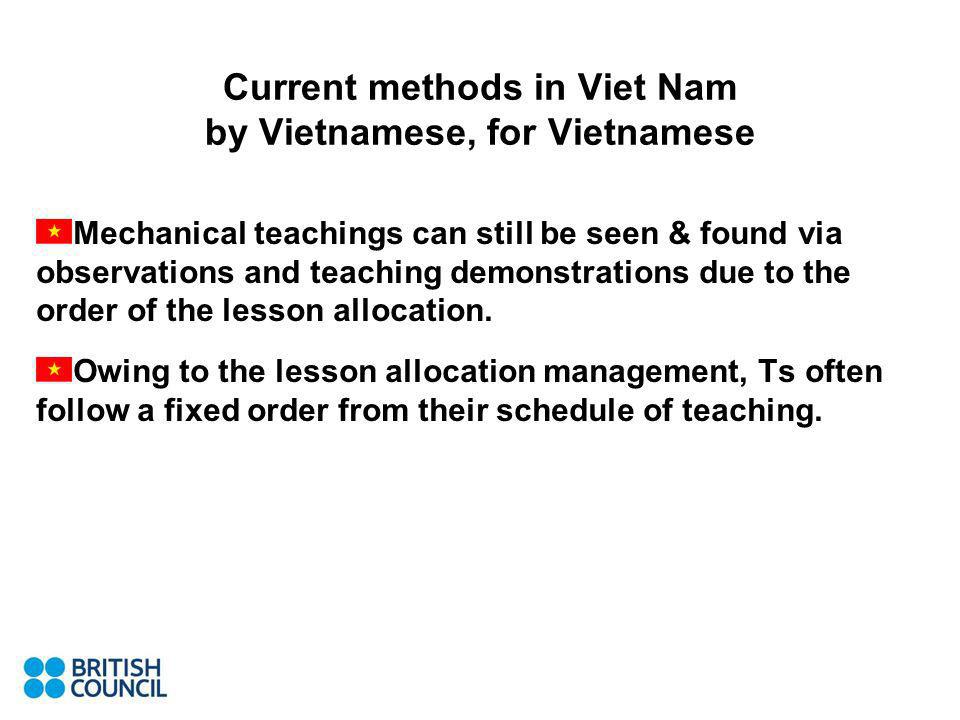 Current methods in Viet Nam
by Vietnamese, for Vietnamese

Mechanical teachings can still be seen & found via observations and teaching demonstrations due to the order of the lesson allocation.

Owing to the lesson allocation management, Ts often follow a fixed order from their schedule of teaching.

BRITISH COUNCIL